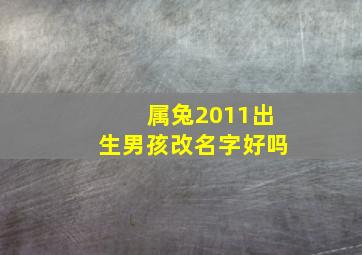 属兔2011出生男孩改名字好吗